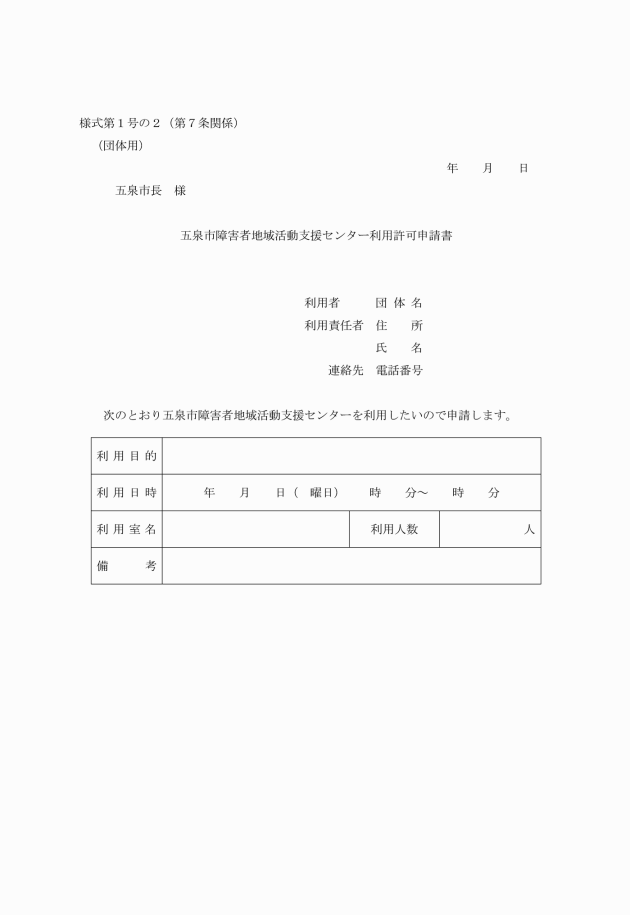 様式第１号の２（第７条関係）
（団体用）

年　月　日

五泉市長　様

五泉市障害者地域活動支援センター利用許可申請書

利用者　団 体 名
利用責任者　住　所
氏　名
連絡先　電話番号

次のとおり五泉市障害者地域活動支援センターを利用したいので申請します。

| 利 用 目 的 | | | |
|---|---|---|---|
| 利 用 日 時 | 年　月　日（　曜日）　時　分～　時　分 | | |
| 利 用 室 名 | | 利用人数 | 人 |
| 備　考 | | | |